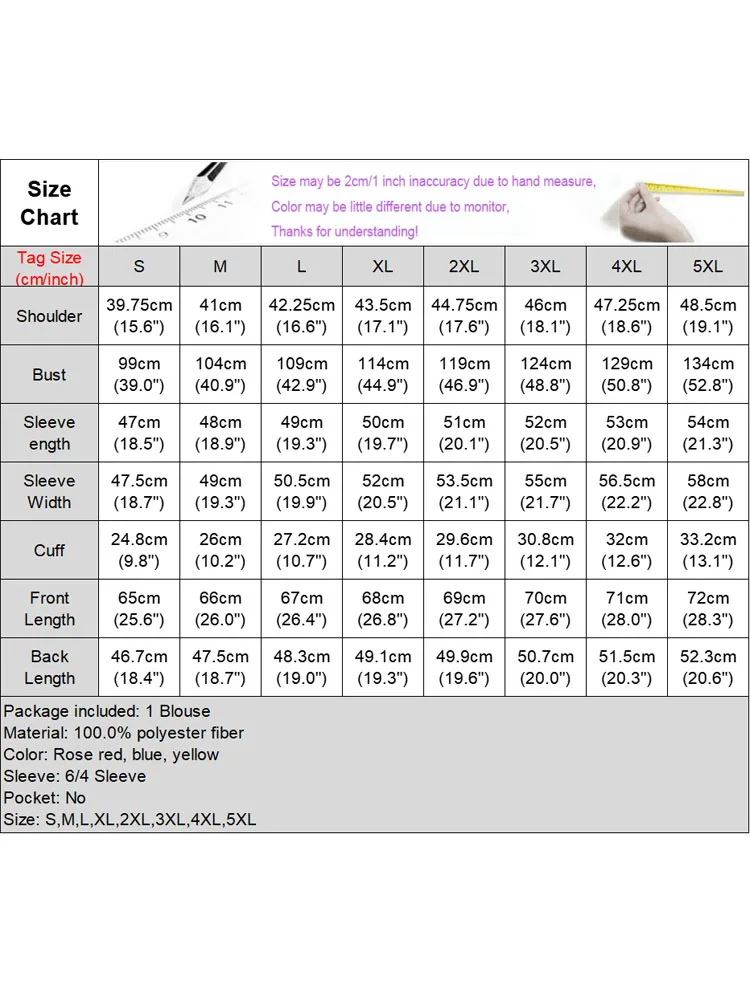 Size Chart

Size may be 2cm/1 inch inaccuracy due to hand measure,
Color may be little different due to monitor,
Thanks for understanding!

| Tag Size (cm/inch) | S | M | L | XL | 2XL | 3XL | 4XL | 5XL |
|---|---|---|---|---|---|---|---|---|
| Shoulder | 39.75cm (15.6") | 41cm (16.1") | 42.25cm (16.6") | 43.5cm (17.1") | 44.75cm (17.6") | 46cm (18.1") | 47.25cm (18.6") | 48.5cm (19.1") |
| Bust | 99cm (39.0") | 104cm (40.9") | 109cm (42.9") | 114cm (44.9") | 119cm (46.9") | 124cm (48.8") | 129cm (50.8") | 134cm (52.8") |
| Sleeve ength | 47cm (18.5") | 48cm (18.9") | 49cm (19.3") | 50cm (19.7") | 51cm (20.1") | 52cm (20.5") | 53cm (20.9") | 54cm (21.3") |
| Sleeve Width | 47.5cm (18.7") | 49cm (19.3") | 50.5cm (19.9") | 52cm (20.5") | 53.5cm (21.1") | 55cm (21.7") | 56.5cm (22.2") | 58cm (22.8") |
| Cuff | 24.8cm (9.8") | 26cm (10.2") | 27.2cm (10.7") | 28.4cm (11.2") | 29.6cm (11.7") | 30.8cm (12.1") | 32cm (12.6") | 33.2cm (13.1") |
| Front Length | 65cm (25.6") | 66cm (26.0") | 67cm (26.4") | 68cm (26.8") | 69cm (27.2") | 70cm (27.6") | 71cm (28.0") | 72cm (28.3") |
| Back Length | 46.7cm (18.4") | 47.5cm (18.7") | 48.3cm (19.0") | 49.1cm (19.3") | 49.9cm (19.6") | 50.7cm (20.0") | 51.5cm (20.3") | 52.3cm (20.6") |

Package included: 1 Blouse
Material: 100.0% polyester fiber
Color: Rose red, blue, yellow
Sleeve: 6/4 Sleeve
Pocket: No
Size: S,M,L,XL,2XL,3XL,4XL,5XL